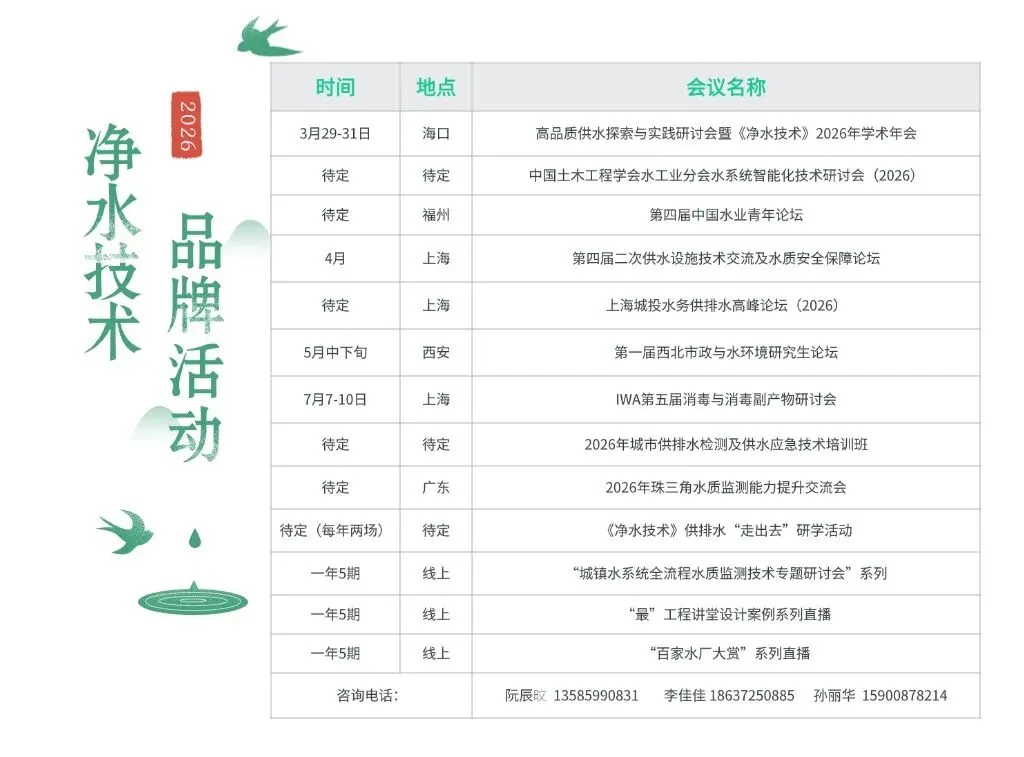 2026

净水技术 品牌活动

| 时间 | 地点 | 会议名称 |
|---|---|---|
| 3月29-31日 | 海口 | 高品质供水探索与实践研讨会暨《净水技术》2026年学术年会 |
| 待定 | 待定 | 中国土木工程学会水工业分会水系统智能化技术研讨会（2026） |
| 待定 | 福州 | 第四届中国水业青年论坛 |
| 4月 | 上海 | 第四届二次供水设施技术交流及水质安全保障论坛 |
| 待定 | 上海 | 上海城投水务供排水高峰论坛（2026） |
| 5月中下旬 | 西安 | 第一届西北市政与水环境研究生论坛 |
| 7月7-10日 | 上海 | IWA第五届消毒与消毒副产物研讨会 |
| 待定 | 待定 | 2026年城市供排水检测及供水应急技术培训班 |
| 待定 | 广东 | 2026年珠三角水质监测能力提升交流会 |
| 待定（每年两场） | 待定 | 《净水技术》供排水“走出去”研学活动 |
| 一年5期 | 线上 | “城镇水系统全流程水质监测技术专题研讨会”系列 |
| 一年5期 | 线上 | “最”工程讲堂设计案例系列直播 |
| 一年5期 | 线上 | “百家水厂大赏”系列直播 |
| 咨询电话： | | 阮辰旼 13585990831　李佳佳 18637250885　孙丽华 15900878214 |